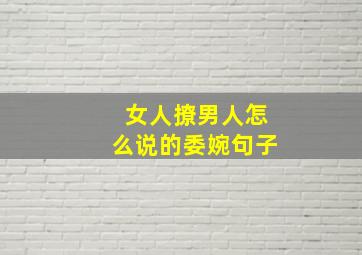 女人撩男人怎么说的委婉句子